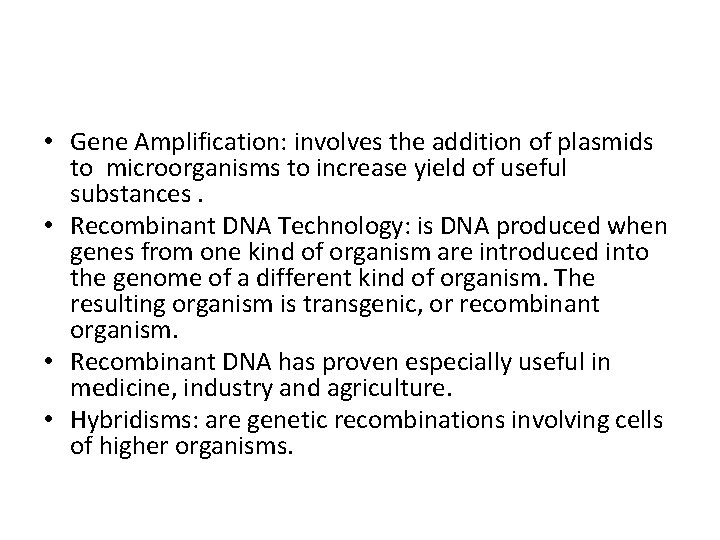 • Gene Amplification: involves the addition of plasmids to microorganisms to increase yield of useful substances .
• Recombinant DNA Technology: is DNA produced when genes from one kind of organism are introduced into the genome of a different kind of organism. The resulting organism is transgenic, or recombinant organism.
• Recombinant DNA has proven especially useful in medicine, industry and agriculture.
• Hybridisms: are genetic recombinations involving cells of higher organisms.